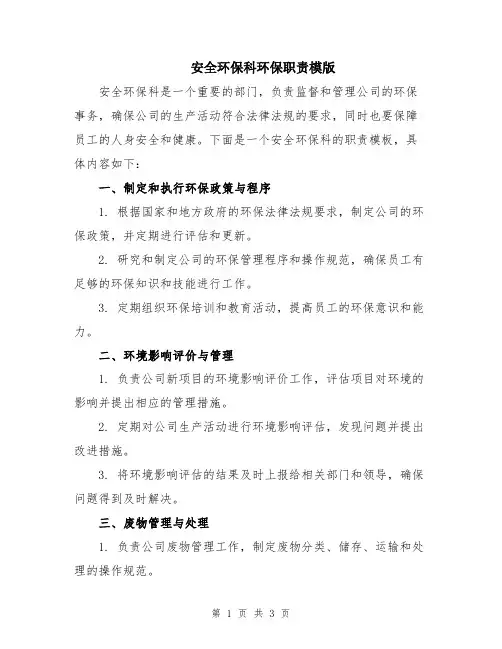 安全环保科环保职责模版

安全环保科是一个重要的部门，负责监督和管理公司的环保事务，确保公司的生产活动符合法律法规的要求，同时也要保障员工的人身安全和健康。下面是一个安全环保科的职责模板，具体内容如下：

一、制定和执行环保政策与程序

1. 根据国家和地方政府的环保法律法规要求，制定公司的环保政策，并定期进行评估和更新。

2. 研究和制定公司的环保管理程序和操作规范，确保员工有足够的环保知识和技能进行工作。

3. 定期组织环保培训和教育活动，提高员工的环保意识和能力。

二、环境影响评价与管理

1. 负责公司新项目的环境影响评价工作，评估项目对环境的影响并提出相应的管理措施。

2. 定期对公司生产活动进行环境影响评估，发现问题并提出改进措施。

3. 将环境影响评估的结果及时上报给相关部门和领导，确保问题得到及时解决。

三、废物管理与处理

1. 负责公司废物管理工作，制定废物分类、储存、运输和处理的操作规范。

第 1 页 共 3 页